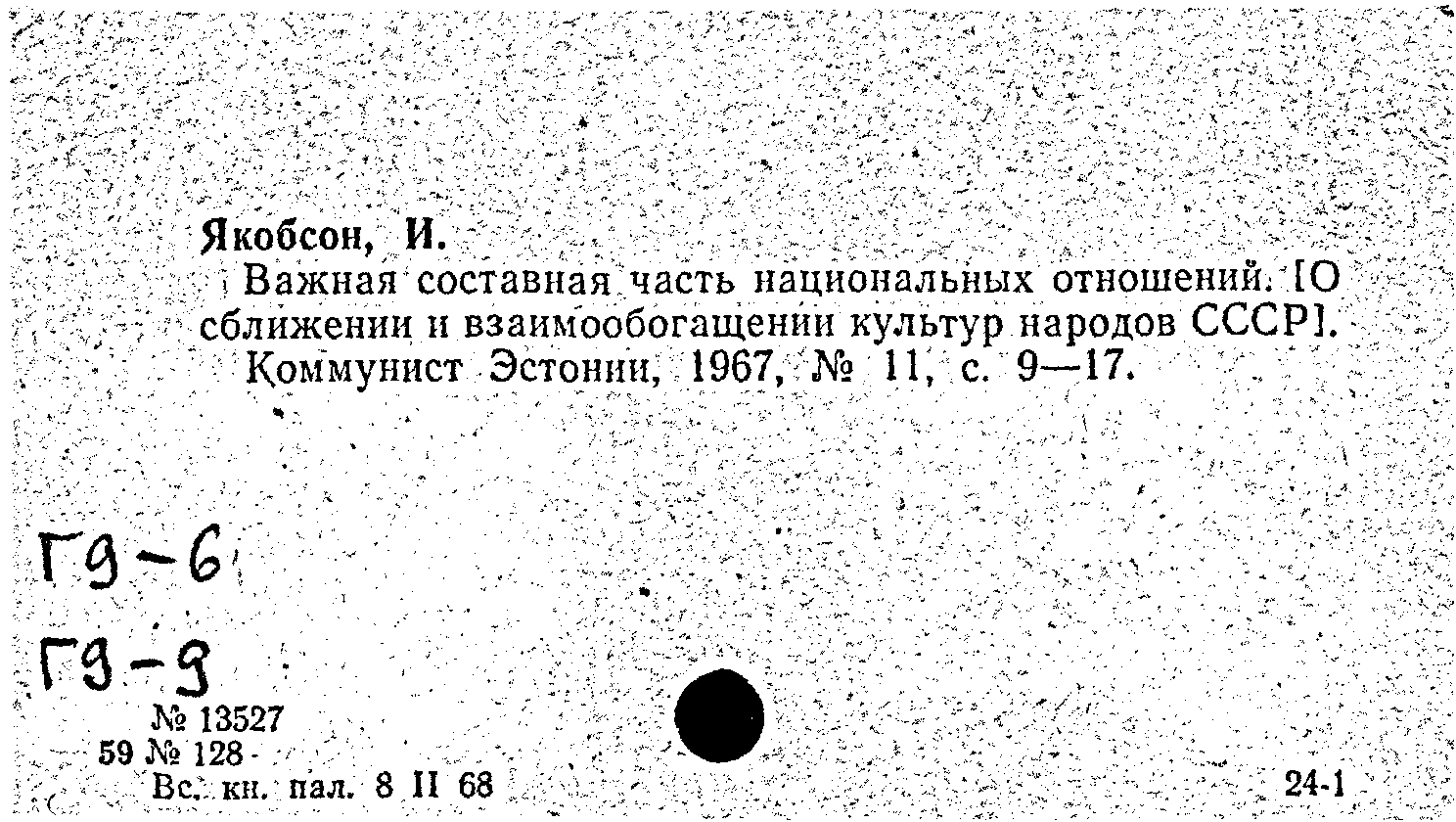 Якобсон, И.
Важная составная часть национальных отношений. [О сближении и взаимообогащении культур народов СССР]. Коммунист Эстонии, 1967, № 11, с. 9—17.

Г9-6
Г9-9
№ 13527
59 № 128
Вс. кн. пал. 8 II 68
24-1